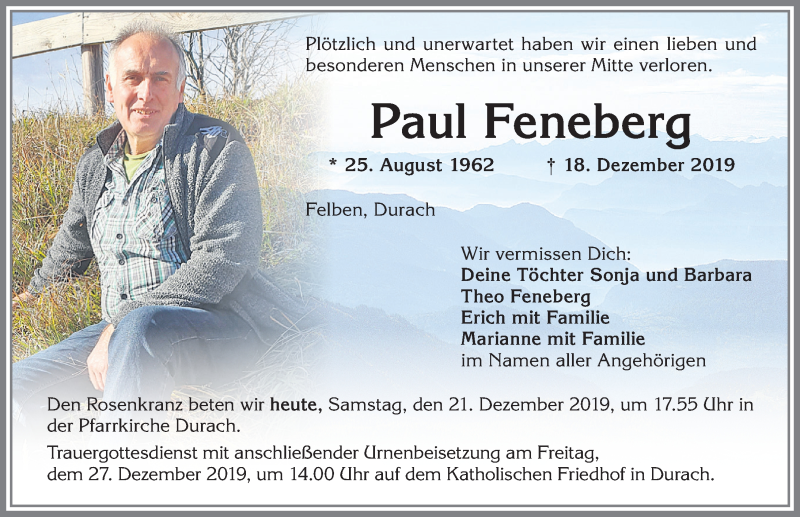 Plötzlich und unerwartet haben wir einen lieben und besonderen Menschen in unserer Mitte verloren.

Paul Feneberg

* 25. August 1962 † 18. Dezember 2019

Felben, Durach

Wir vermissen Dich:
Deine Töchter Sonja und Barbara
Theo Feneberg
Erich mit Familie
Marianne mit Familie
im Namen aller Angehörigen

Den Rosenkranz beten wir heute, Samstag, den 21. Dezember 2019, um 17.55 Uhr in der Pfarrkirche Durach.

Trauergottesdienst mit anschließender Urnenbeisetzung am Freitag, dem 27. Dezember 2019, um 14.00 Uhr auf dem Katholischen Friedhof in Durach.